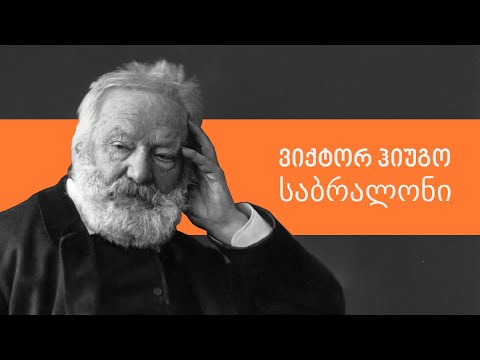 ვიქტორ ჰიუგო
საბრალონი